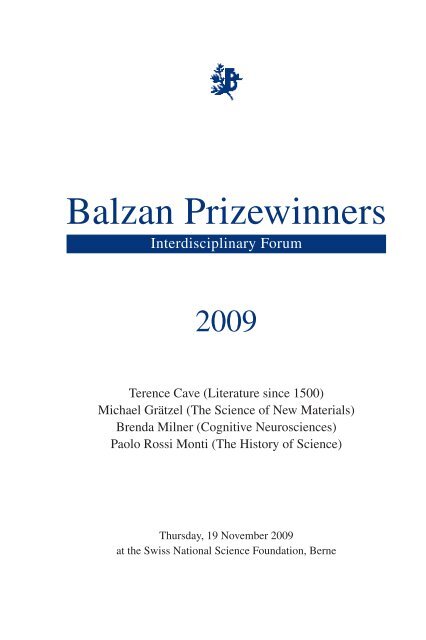 Balzan Prizewinners

Interdisciplinary Forum

2009

Terence Cave (Literature since 1500)
Michael Grätzel (The Science of New Materials)
Brenda Milner (Cognitive Neurosciences)
Paolo Rossi Monti (The History of Science)

Thursday, 19 November 2009
at the Swiss National Science Foundation, Berne